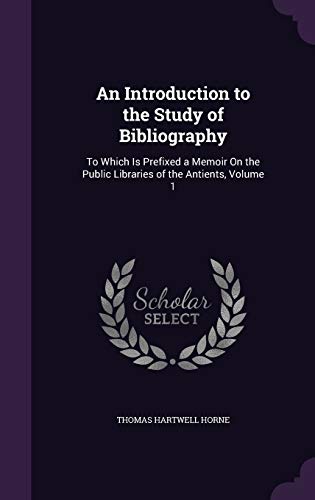 An Introduction to the Study of Bibliography

To Which Is Prefixed a Memoir On the Public Libraries of the Antients, Volume 1

Scholar SELECT

THOMAS HARTWELL HORNE